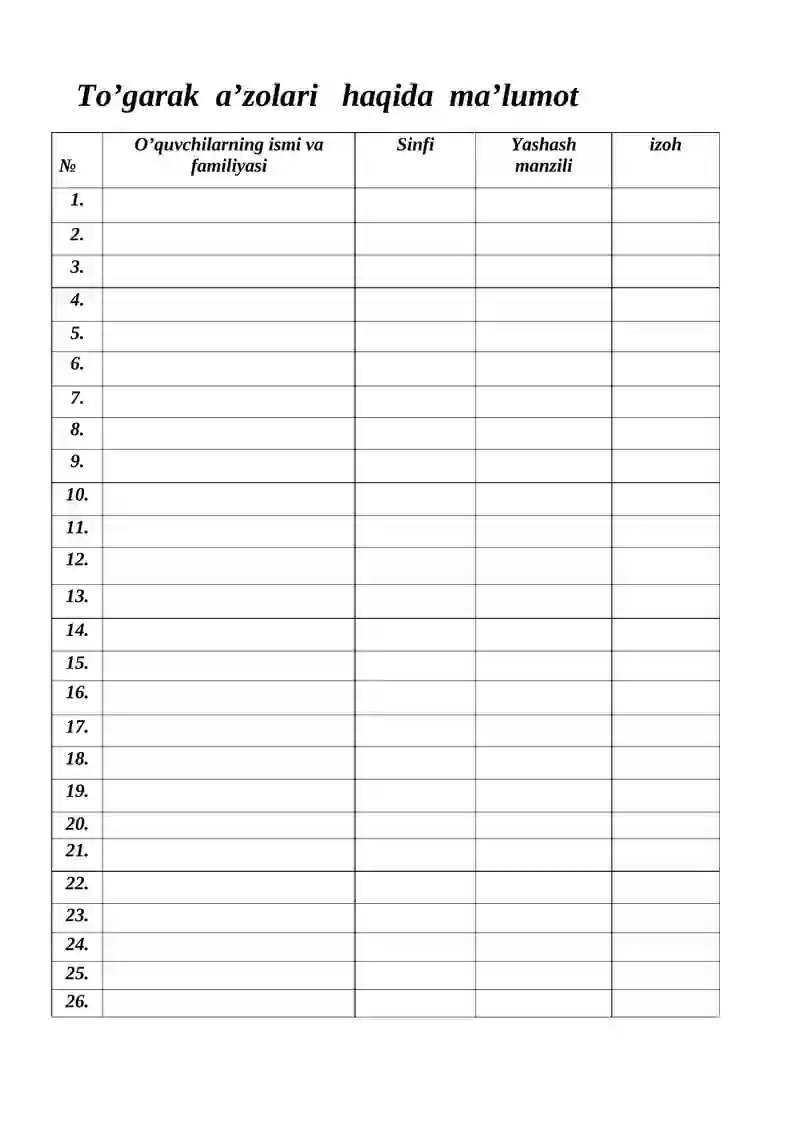 To’garak a’zolari haqida ma’lumot

| № | O’quvchilarning ismi va familiyasi | Sinfi | Yashash manzili | izoh |
|---|---|---|---|---|
| 1. | | | | |
| 2. | | | | |
| 3. | | | | |
| 4. | | | | |
| 5. | | | | |
| 6. | | | | |
| 7. | | | | |
| 8. | | | | |
| 9. | | | | |
| 10. | | | | |
| 11. | | | | |
| 12. | | | | |
| 13. | | | | |
| 14. | | | | |
| 15. | | | | |
| 16. | | | | |
| 17. | | | | |
| 18. | | | | |
| 19. | | | | |
| 20. | | | | |
| 21. | | | | |
| 22. | | | | |
| 23. | | | | |
| 24. | | | | |
| 25. | | | | |
| 26. | | | | |